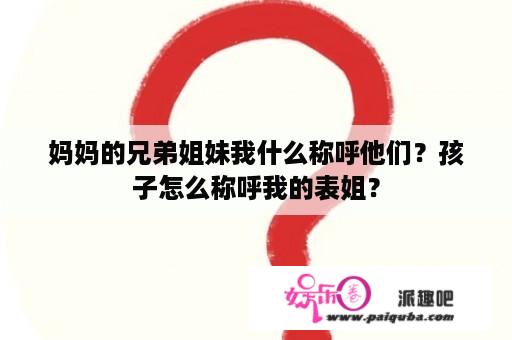 妈妈的兄弟姐妹我什么称呼他们？孩子怎么称呼我的表姐？

娱乐圈 派趣吧
www.paiquba.com